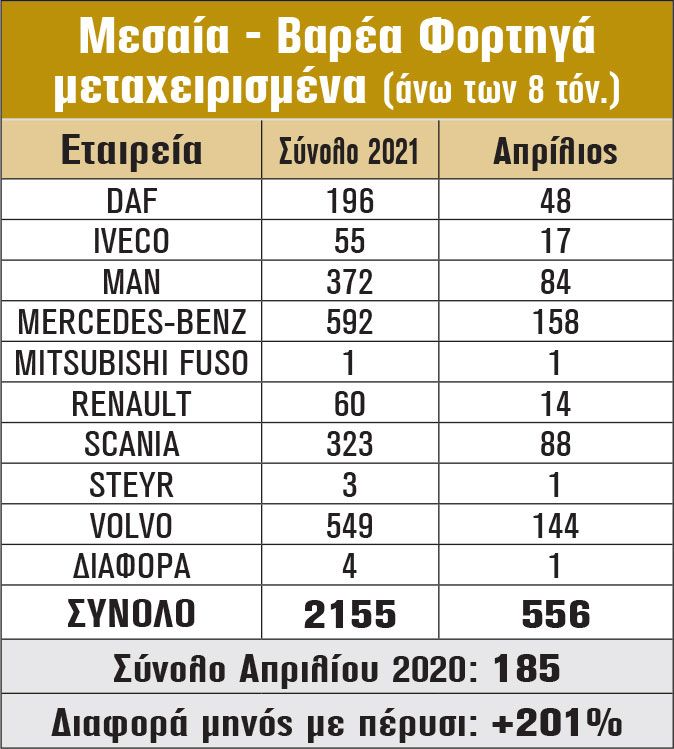 Μεσαία - Βαρέα Φορτηγά μεταχειρισμένα (άνω των 8 τόν.)

| Εταιρεία | Σύνολο 2021 | Απρίλιος |
|---|---|---|
| DAF | 196 | 48 |
| IVECO | 55 | 17 |
| MAN | 372 | 84 |
| MERCEDES-BENZ | 592 | 158 |
| MITSUBISHI FUSO | 1 | 1 |
| RENAULT | 60 | 14 |
| SCANIA | 323 | 88 |
| STEYR | 3 | 1 |
| VOLVO | 549 | 144 |
| ΔΙΑΦΟΡΑ | 4 | 1 |
| ΣΥΝΟΛΟ | 2155 | 556 |

Σύνολο Απριλίου 2020: 185

Διαφορά μηνός με πέρυσι: +201%